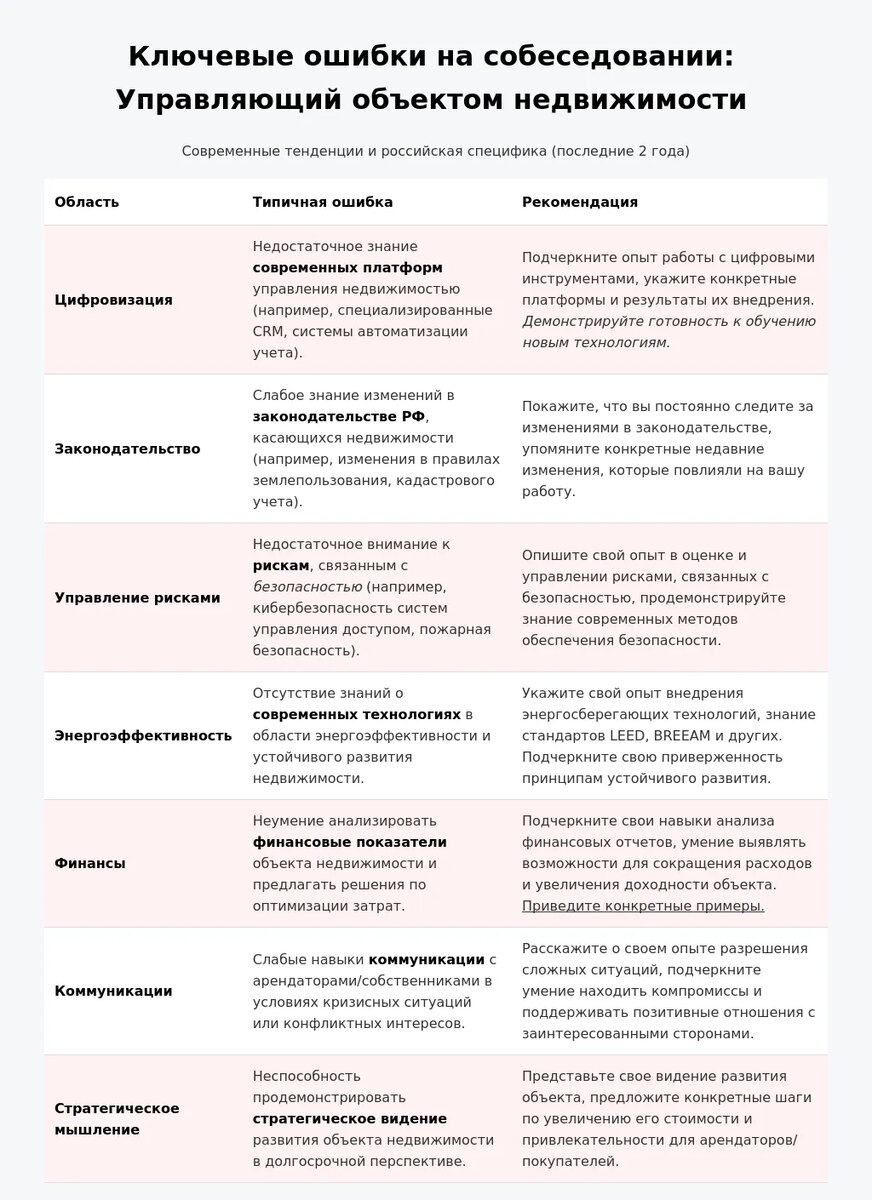 Ключевые ошибки на собеседовании: Управляющий объектом недвижимости

Современные тенденции и российская специфика (последние 2 года)

| Область | Типичная ошибка | Рекомендация |
|---|---|---|
| Цифровизация | Недостаточное знание современных платформ управления недвижимостью (например, специализированные CRM, системы автоматизации учета). | Подчеркните опыт работы с цифровыми инструментами, укажите конкретные платформы и результаты их внедрения. Демонстрируйте готовность к обучению новым технологиям. |
| Законодательство | Слабое знание изменений в законодательстве РФ, касающихся недвижимости (например, изменения в правилах землепользования, кадастрового учета). | Покажите, что вы постоянно следите за изменениями в законодательстве, упомяните конкретные недавние изменения, которые повлияли на вашу работу. |
| Управление рисками | Недостаточное внимание к рискам, связанным с безопасностью (например, кибербезопасность систем управления доступом, пожарная безопасность). | Опишите свой опыт в оценке и управлении рисками, связанных с безопасностью, продемонстрируйте знание современных методов обеспечения безопасности. |
| Энергоэффективность | Отсутствие знаний о современных технологиях в области энергоэффективности и устойчивого развития недвижимости. | Укажите свой опыт внедрения энергосберегающих технологий, знание стандартов LEED, BREEAM и других. Подчеркните свою приверженность принципам устойчивого развития. |
| Финансы | Неумение анализировать финансовые показатели объекта недвижимости и предлагать решения по оптимизации затрат. | Подчеркните свои навыки анализа финансовых отчетов, умение выявлять возможности для сокращения расходов и увеличения доходности объекта. Приведите конкретные примеры. |
| Коммуникации | Слабые навыки коммуникации с арендаторами/собственниками в условиях кризисных ситуаций или конфликтных интересов. | Расскажите о своем опыте разрешения сложных ситуаций, подчеркните умение находить компромиссы и поддерживать позитивные отношения с заинтересованными сторонами. |
| Стратегическое мышление | Неспособность продемонстрировать стратегическое видение развития объекта недвижимости в долгосрочной перспективе. | Представьте свое видение развития объекта, предложите конкретные шаги по увеличению его стоимости и привлекательности для арендаторов/покупателей. |